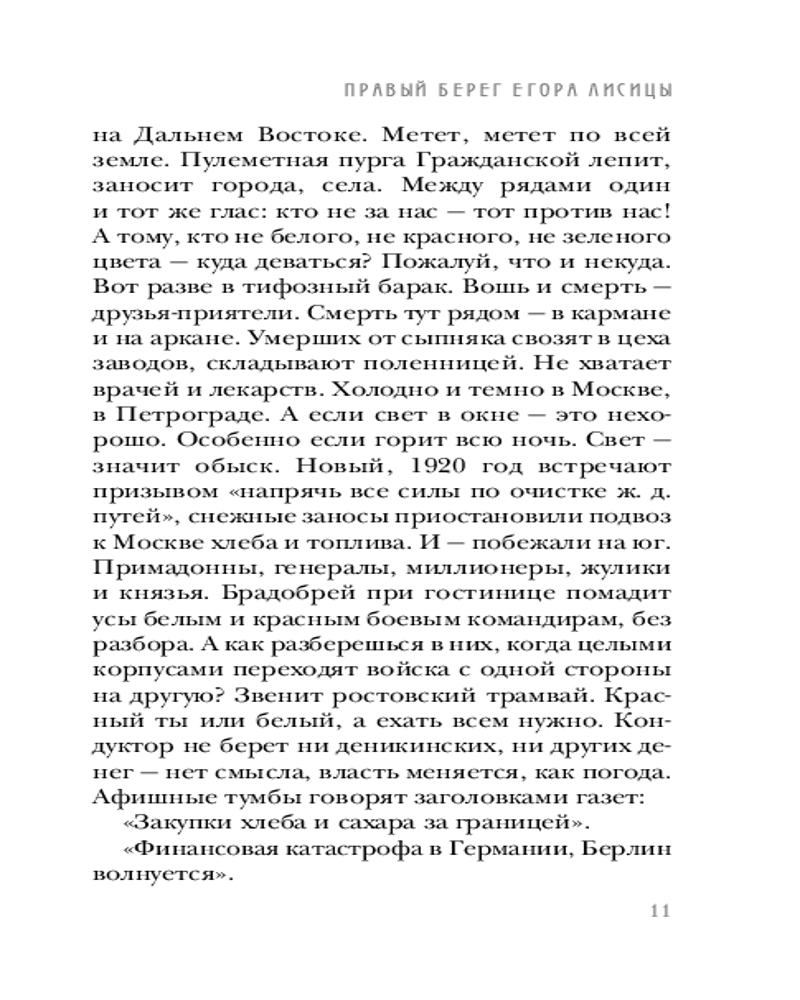 ПРАВЫЙ БЕРЕГ ЕГОРА ЛИСИЦЫ

на Дальнем Востоке. Метет, метет по всей земле. Пулеметная пурга Гражданской лепит, заносит города, села. Между рядами один и тот же глас: кто не за нас — тот против нас! А тому, кто не белого, не красного, не зеленого цвета — куда деваться? Пожалуй, что и некуда. Вот разве в тифозный барак. Вошь и смерть — друзья-приятели. Смерть тут рядом — в кармане и на аркане. Умерших от сыпняка свозят в цеха заводов, складывают поленницей. Не хватает врачей и лекарств. Холодно и темно в Москве, в Петрограде. А если свет в окне — это нехорошо. Особенно если горит всю ночь. Свет — значит обыск. Новый, 1920 год встречают призывом «напрячь все силы по очистке ж. д. путей», снежные заносы приостановили подвоз к Москве хлеба и топлива. И — побежали на юг. Примадонны, генералы, миллионеры, жулики и князья. Брадобрей при гостинице помадит усы белым и красным боевым командирам, без разбора. А как разберешься в них, когда целыми корпусами переходят войска с одной стороны на другую? Звенит ростовский трамвай. Красный ты или белый, а ехать всем нужно. Кондуктор не берет ни деникинских, ни других денег — нет смысла, власть меняется, как погода. Афишные тумбы говорят заголовками газет:

«Закупки хлеба и сахара за границей».

«Финансовая катастрофа в Германии, Берлин волнуется».

11